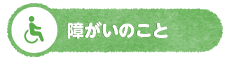 障がいのこと